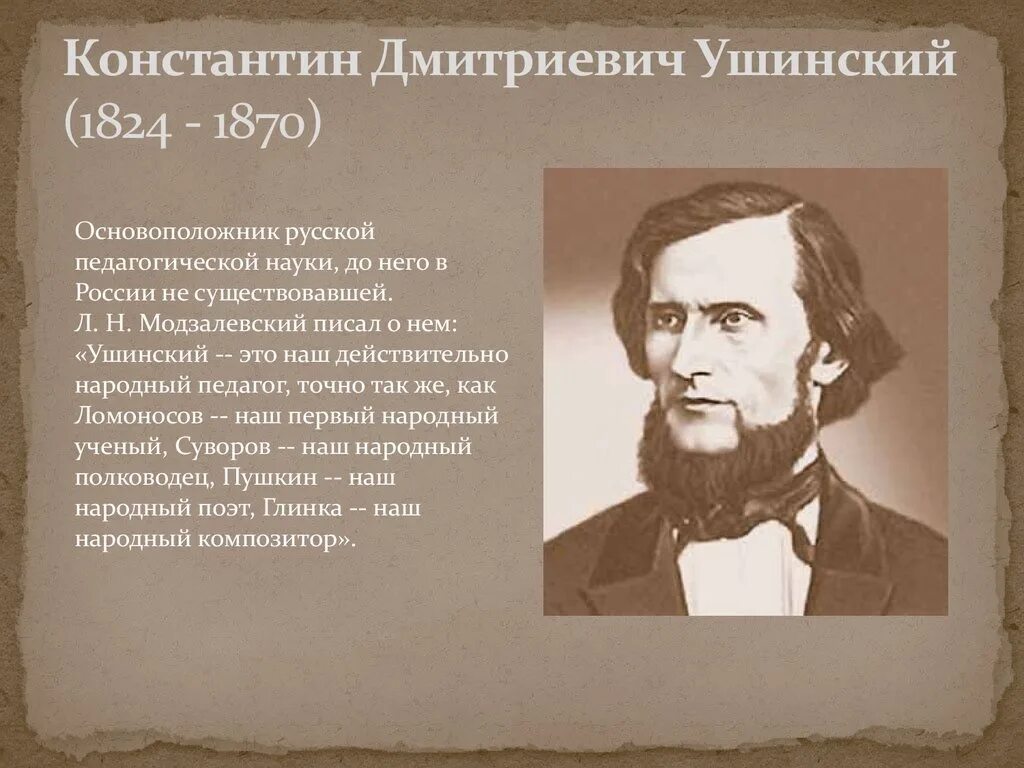 Константин Дмитриевич Ушинский (1824 - 1870)

Основоположник русской педагогической науки, до него в России не существовавшей.
Л. Н. Модзалевский писал о нем: «Ушинский -- это наш действительно народный педагог, точно так же, как Ломоносов -- наш первый народный ученый, Суворов -- наш народный полководец, Пушкин -- наш народный поэт, Глинка -- наш народный композитор».